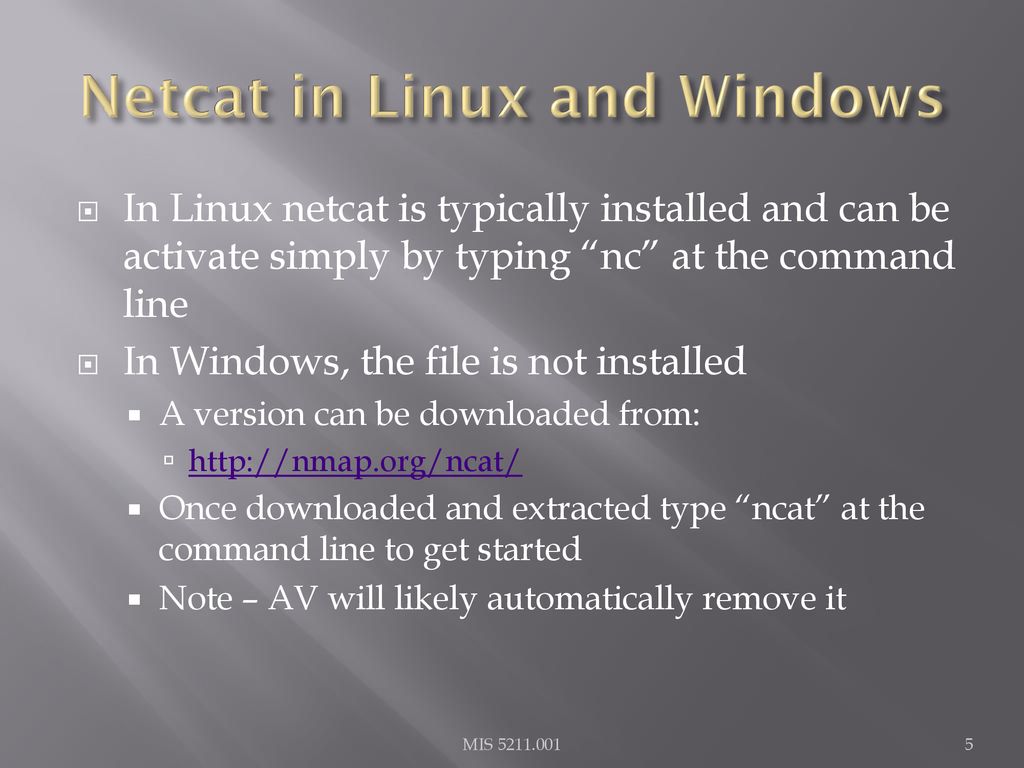 Netcat in Linux and Windows

In Linux netcat is typically installed and can be activate simply by typing “nc” at the command line

In Windows, the file is not installed

A version can be downloaded from:

http://nmap.org/ncat/

Once downloaded and extracted type “ncat” at the command line to get started

Note – AV will likely automatically remove it

MIS 5211.001

5